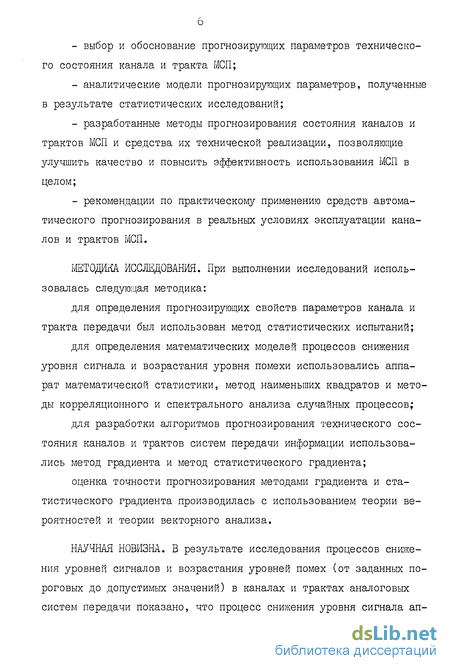 6

- выбор и обоснование прогнозирующих параметров технического состояния канала и тракта МСП;

- аналитические модели прогнозирующих параметров, полученные в результате статистических исследований;

- разработанные методы прогнозирования состояния каналов и трактов МСП и средства их технической реализации, позволяющие улучшить качество и повысить эффективность использования МСП в целом;

- рекомендации по практическому применению средств автоматического прогнозирования в реальных условиях эксплуатации каналов и трактов МСП.

МЕТОДИКА ИССЛЕДОВАНИЯ. При выполнении исследований использовалась следующая методика:

для определения прогнозирующих свойств параметров канала и тракта передачи был использован метод статистических испытаний;

для определения математических моделей процессов снижения уровня сигнала и возрастания уровня помехи использовались аппарат математической статистики, метод наименьших квадратов и методы корреляционного и спектрального анализа случайных процессов;

для разработки алгоритмов прогнозирования технического состояния каналов и трактов систем передачи информации использовались метод градиента и метод статистического градиента;

оценка точности прогнозирования методами градиента и статистического градиента производилась с использованием теории вероятностей и теории векторного анализа.

НАУЧНАЯ НОВИЗНА. В результате исследования процессов снижения уровней сигналов и возрастания уровней помех (от заданных пороговых до допустимых значений) в каналах и трактах аналоговых систем передачи показано, что процесс снижения уровня сигнала ап-

dsLib.net
библиотека диссертаций